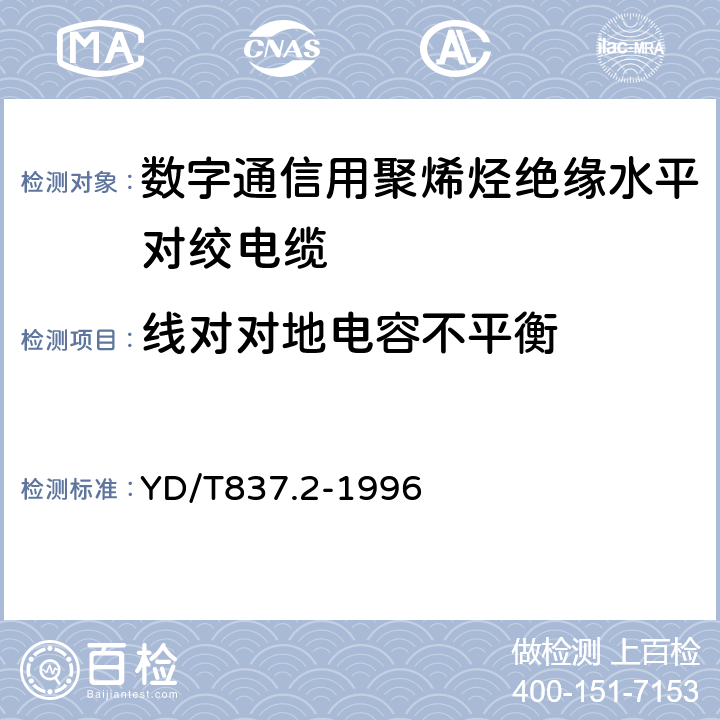 MA CNAS AL ilac-MRA

检测对象：数字通信用聚烯烃绝缘水平对绞电缆

检测项目：线对对地电容不平衡

检测标准：YD/T837.2-1996

百检 Baijiantest.com

做检测 上百检
400-151-7153